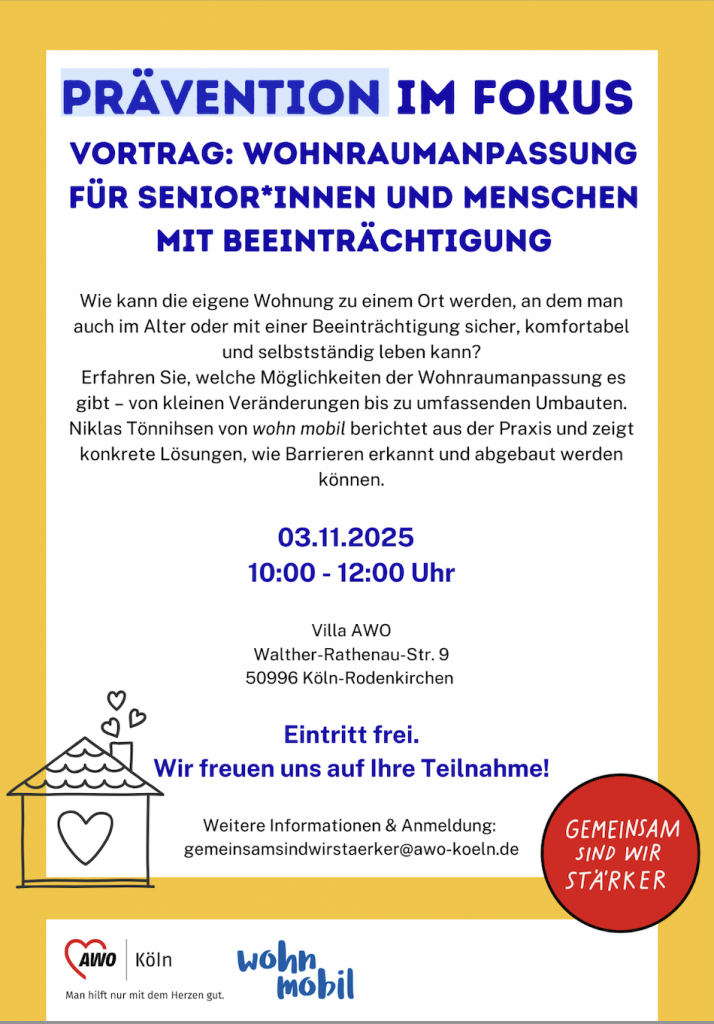 PRÄVENTION IM FOKUS

VORTRAG: WOHNRAUMANPASSUNG FÜR SENIOR*INNEN UND MENSCHEN MIT BEEINTRÄCHTIGUNG

Wie kann die eigene Wohnung zu einem Ort werden, an dem man auch im Alter oder mit einer Beeinträchtigung sicher, komfortabel und selbstständig leben kann?

Erfahren Sie, welche Möglichkeiten der Wohnraumanpassung es gibt – von kleinen Veränderungen bis zu umfassenden Umbauten. Niklas Tönnihsen von wohn mobil berichtet aus der Praxis und zeigt konkrete Lösungen, wie Barrieren erkannt und abgebaut werden können.

03.11.2025
10:00 - 12:00 Uhr

Villa AWO
Walther-Rathenau-Str. 9
50996 Köln-Rodenkirchen

Eintritt frei.
Wir freuen uns auf Ihre Teilnahme!

Weitere Informationen & Anmeldung:
gemeinsamsindwirstaerker@awo-koeln.de

GEMEINSAM
SIND WIR
STÄRKER

AWO Köln
Man hilft nur mit dem Herzen gut.

wohn
mobil